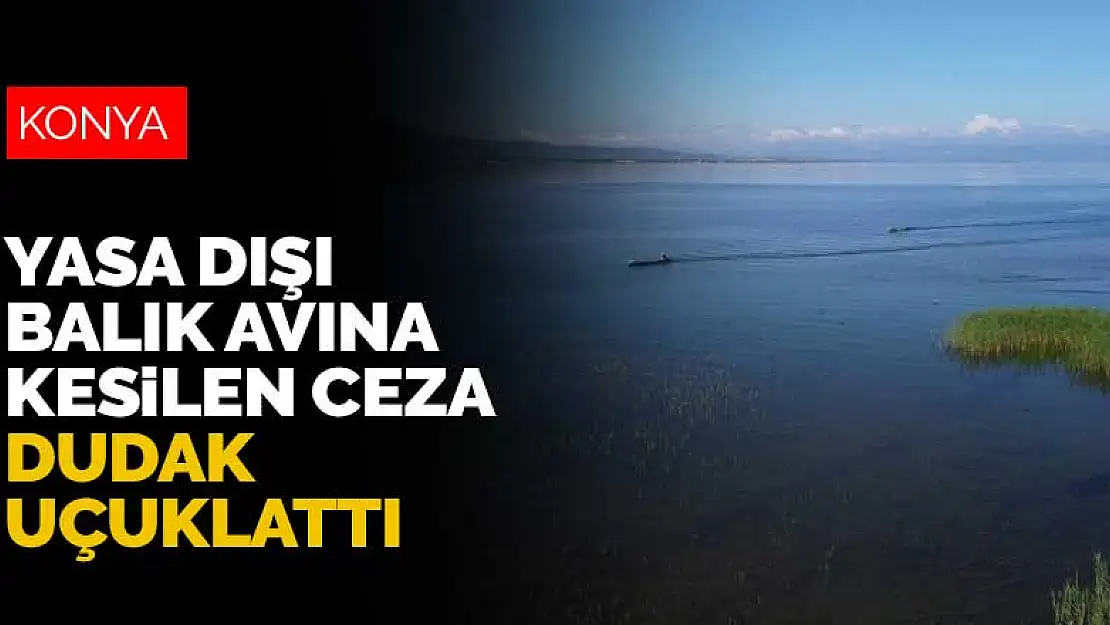 KONYA

YASA DIŞI BALIK AVINA KESİLEN CEZA DUDAK UÇUKLATTI